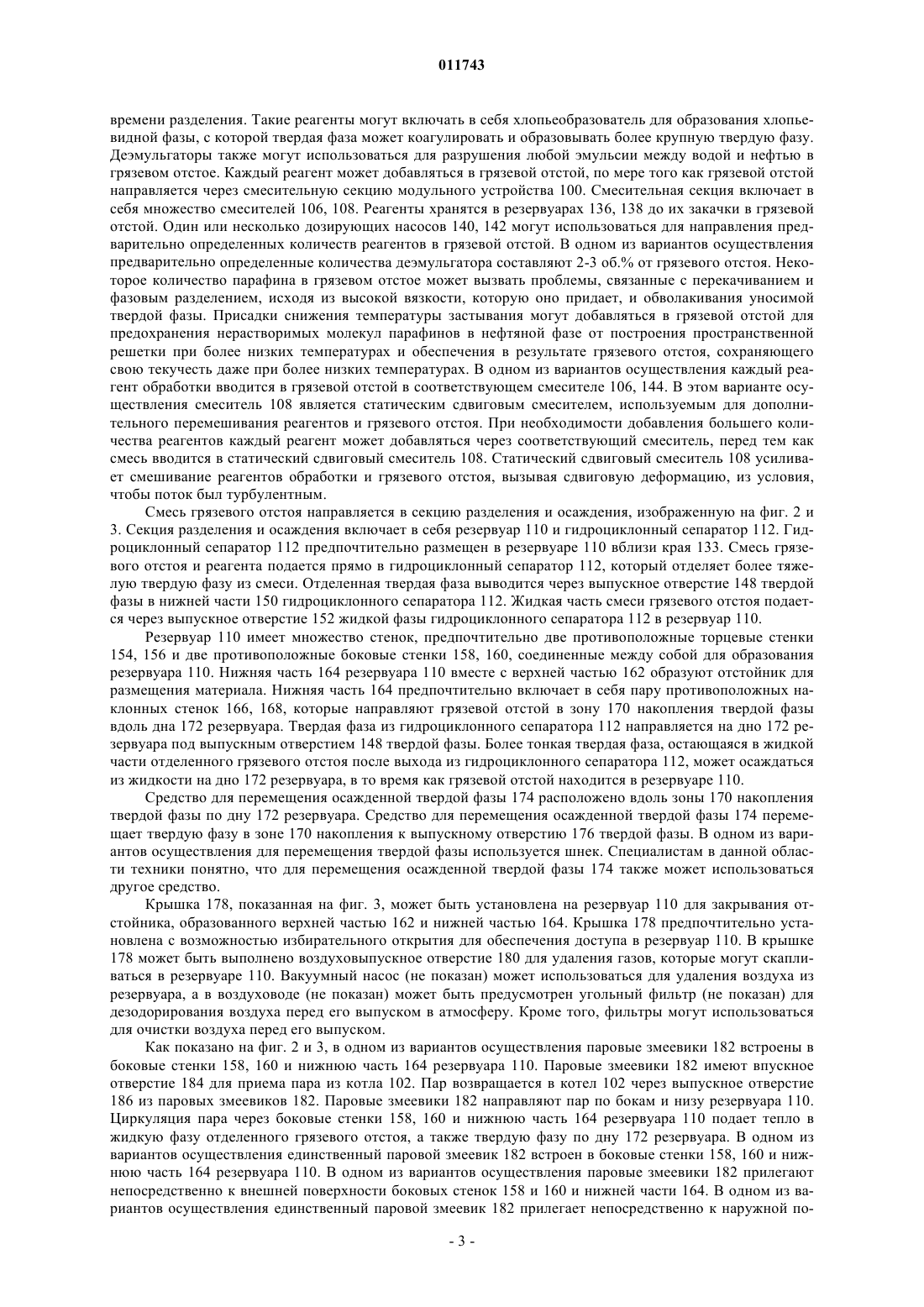 011743

времени разделения. Такие реагенты могут включать в себя хлопьеобразователь для образования хлопьевидной фазы, с которой твердая фаза может коагулировать и образовывать более крупную твердую фазу. Деэмульгаторы также могут использоваться для разрушения любой эмульсии между водой и нефтью в грязевом отстое. Каждый реагент может добавляться в грязевой отстой, по мере того как грязевой отстой направляется через смесительную секцию модульного устройства 100. Смесительная секция включает в себя множество смесителей 106, 108. Реагенты хранятся в резервуарах 136, 138 до их закачки в грязевой отстой. Один или несколько дозирующих насосов 140, 142 могут использоваться для направления предварительно определенных количеств реагентов в грязевой отстой. В одном из вариантов осуществления предварительно определенные количества деэмульгатора составляют 2-3 об.% от грязевого отстоя. Некоторое количество парафина в грязевом отстое может вызвать проблемы, связанные с перекачиванием и фазовым разделением, исходя из высокой вязкости, которую оно придает, и обволакивания уносимой твердой фазы. Присадки снижения температуры застывания могут добавляться в грязевой отстой для предохранения нерастворимых молекул парафинов в нефтяной фазе от построения пространственной решетки при более низких температурах и обеспечения в результате грязевого отстоя, сохраняющего свою текучесть даже при более низких температурах. В одном из вариантов осуществления каждый реагент обработки вводится в грязевой отстой в соответствующем смесителе 106, 144. В этом варианте осуществления смеситель 108 является статическим сдвиговым смесителем, используемым для дополнительного перемешивания реагентов и грязевого отстоя. При необходимости добавления большего количества реагентов каждый реагент может добавляться через соответствующий смеситель, перед тем как смесь вводится в статический сдвиговый смеситель 108. Статический сдвиговый смеситель 108 усиливает смешивание реагентов обработки и грязевого отстоя, вызывая сдвиговую деформацию, из условия, чтобы поток был турбулентным.

Смесь грязевого отстоя направляется в секцию разделения и осаждения, изображенную на фиг. 2 и 3. Секция разделения и осаждения включает в себя резервуар 110 и гидроциклонный сепаратор 112. Гидроциклонный сепаратор 112 предпочтительно размещен в резервуаре 110 вблизи края 133. Смесь грязевого отстоя и реагента подается прямо в гидроциклонный сепаратор 112, который отделяет более тяжелую твердую фазу из смеси. Отделенная твердая фаза выводится через выпускное отверстие 148 твердой фазы в нижней части 150 гидроциклонного сепаратора 112. Жидкая часть смеси грязевого отстоя подается через выпускное отверстие 152 жидкой фазы гидроциклонного сепаратора 112 в резервуар 110.

Резервуар 110 имеет множество стенок, предпочтительно две противоположные торцевые стенки 154, 156 и две противоположные боковые стенки 158, 160, соединенные между собой для образования резервуара 110. Нижняя часть 164 резервуара 110 вместе с верхней частью 162 образуют отстойник для размещения материала. Нижняя часть 164 предпочтительно включает в себя пару противоположных наклонных стенок 166, 168, которые направляют грязевой отстой в зону 170 накопления твердой фазы вдоль дна 172 резервуара. Твердая фаза из гидроциклонного сепаратора 112 направляется на дно 172 резервуара под выпускным отверстием 148 твердой фазы. Более тонкая твердая фаза, остающаяся в жидкой части отделенного грязевого отстоя после выхода из гидроциклонного сепаратора 112, может осаждаться из жидкости на дно 172 резервуара, в то время как грязевой отстой находится в резервуаре 110.

Средство для перемещения осажденной твердой фазы 174 расположено вдоль зоны 170 накопления твердой фазы по дну 172 резервуара. Средство для перемещения осажденной твердой фазы 174 перемещает твердую фазу в зоне 170 накопления к выпускному отверстию 176 твердой фазы. В одном из вариантов осуществления для перемещения твердой фазы используется шнек. Специалистам в данной области техники понятно, что для перемещения осажденной твердой фазы 174 также может использоваться другое средство.

Крышка 178, показанная на фиг. 3, может быть установлена на резервуар 110 для закрывания отстойника, образованного верхней частью 162 и нижней частью 164. Крышка 178 предпочтительно установлена с возможностью избирательного открытия для обеспечения доступа в резервуар 110. В крышке 178 может быть выполнено воздуховыпускное отверстие 180 для удаления газов, которые могут скапливаться в резервуаре 110. Вакуумный насос (не показан) может использоваться для удаления воздуха из резервуара, а в воздуховоде (не показан) может быть предусмотрен угольный фильтр (не показан) для дезодорирования воздуха перед его выпуском в атмосферу. Кроме того, фильтры могут использоваться для очистки воздуха перед его выпуском.

Как показано на фиг. 2 и 3, в одном из вариантов осуществления паровые змеевики 182 встроены в боковые стенки 158, 160 и нижнюю часть 164 резервуара 110. Паровые змеевики 182 имеют впускное отверстие 184 для приема пара из котла 102. Пар возвращается в котел 102 через выпускное отверстие 186 из паровых змеевиков 182. Паровые змеевики 182 направляют пар по бокам и низу резервуара 110. Циркуляция пара через боковые стенки 158, 160 и нижнюю часть 164 резервуара 110 подает тепло в жидкую фазу отделенного грязевого отстоя, а также твердую фазу по дну 172 резервуара. В одном из вариантов осуществления единственный паровой змеевик 182 встроен в боковые стенки 158, 160 и нижнюю часть 164 резервуара 110. В одном из вариантов осуществления паровые змеевики 182 прилегают непосредственно к внешней поверхности боковых стенок 158 и 160 и нижней части 164. В одном из вариантов осуществления единственный паровой змеевик 182 прилегает непосредственно к наружной по-

- 3 -